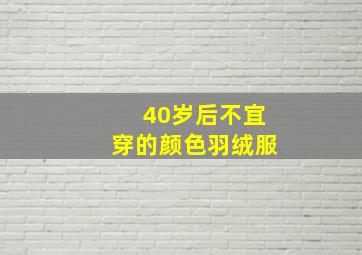 40岁后不宜
穿的颜色羽绒服